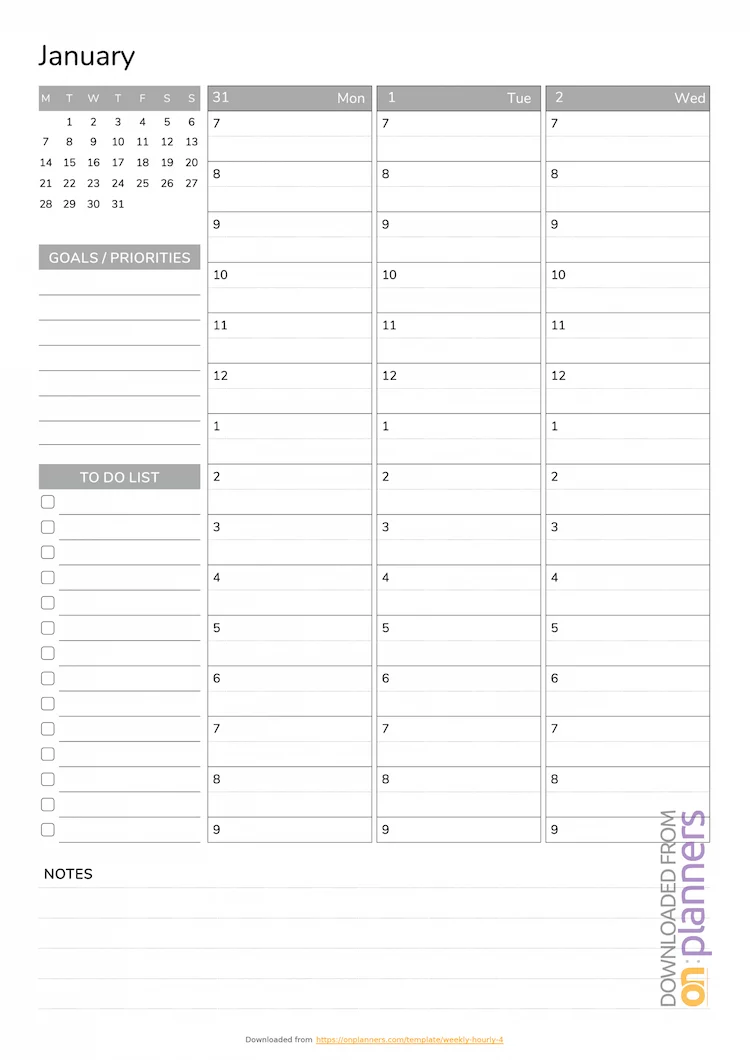 January

| M | T | W | T | F | S | S |
|---|---|---|---|---|---|---|
| | 1 | 2 | 3 | 4 | 5 | 6 |
| 7 | 8 | 9 | 10 | 11 | 12 | 13 |
| 14 | 15 | 16 | 17 | 18 | 19 | 20 |
| 21 | 22 | 23 | 24 | 25 | 26 | 27 |
| 28 | 29 | 30 | 31 | | | |

GOALS / PRIORITIES

TO DO LIST

| 31 Mon | 1 Tue | 2 Wed |
|---|---|---|
| 7 | 7 | 7 |
| 8 | 8 | 8 |
| 9 | 9 | 9 |
| 10 | 10 | 10 |
| 11 | 11 | 11 |
| 12 | 12 | 12 |
| 1 | 1 | 1 |
| 2 | 2 | 2 |
| 3 | 3 | 3 |
| 4 | 4 | 4 |
| 5 | 5 | 5 |
| 6 | 6 | 6 |
| 7 | 7 | 7 |
| 8 | 8 | 8 |
| 9 | 9 | 9 |

NOTES

DOWNLOADED FROM on:planners

Downloaded from https://onplanners.com/template/weekly-hourly-4